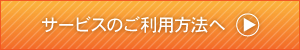 サービスのご利用方法へ